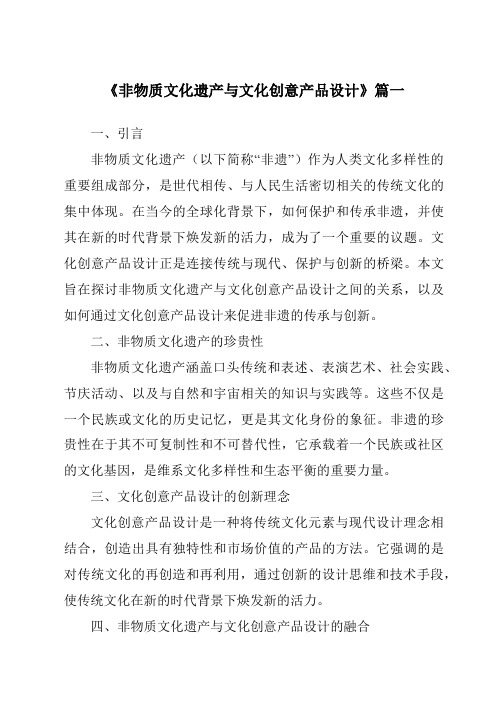 《非物质文化遗产与文化创意产品设计》篇一

一、引言

非物质文化遗产（以下简称“非遗”）作为人类文化多样性的重要组成部分，是世代相传、与人民生活密切相关的传统文化的集中体现。在当今的全球化背景下，如何保护和传承非遗，并使其在新的时代背景下焕发新的活力，成为了一个重要的议题。文化创意产品设计正是连接传统与现代、保护与创新的桥梁。本文旨在探讨非物质文化遗产与文化创意产品设计之间的关系，以及如何通过文化创意产品设计来促进非遗的传承与创新。

二、非物质文化遗产的珍贵性

非物质文化遗产涵盖口头传统和表述、表演艺术、社会实践、节庆活动、以及与自然和宇宙相关的知识与实践等。这些不仅是一个民族或文化的历史记忆，更是其文化身份的象征。非遗的珍贵性在于其不可复制性和不可替代性，它承载着一个民族或社区的文化基因，是维系文化多样性和生态平衡的重要力量。

三、文化创意产品设计的创新理念

文化创意产品设计是一种将传统文化元素与现代设计理念相结合，创造出具有独特性和市场价值的产品的方法。它强调的是对传统文化的再创造和再利用，通过创新的设计思维和技术手段，使传统文化在新的时代背景下焕发新的活力。

四、非物质文化遗产与文化创意产品设计的融合